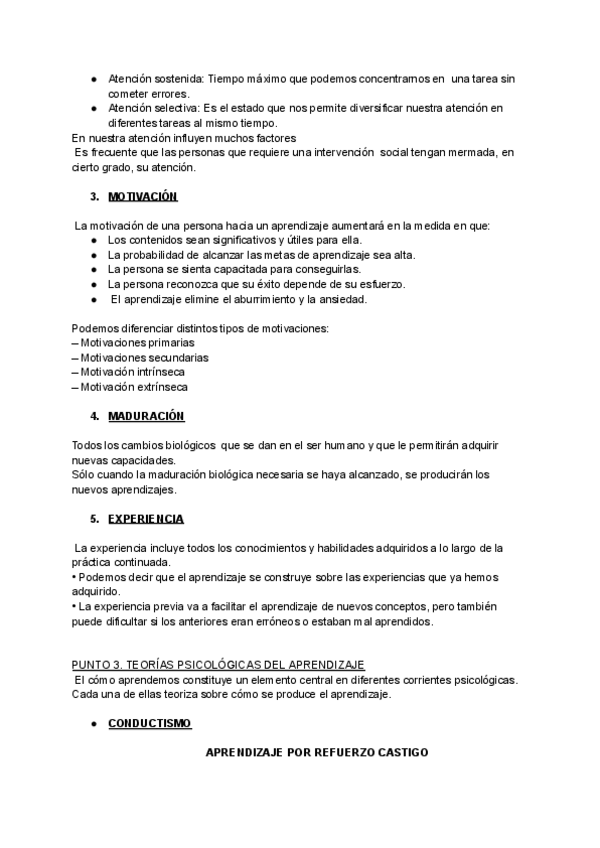 ● Atención sostenida: Tiempo máximo que podemos concentrarnos en una tarea sin cometer errores.
● Atención selectiva: Es el estado que nos permite diversificar nuestra atención en diferentes tareas al mismo tiempo.
En nuestra atención influyen muchos factores
Es frecuente que las personas que requiere una intervención social tengan mermada, en cierto grado, su atención.

3. MOTIVACIÓN

La motivación de una persona hacia un aprendizaje aumentará en la medida en que:
● Los contenidos sean significativos y útiles para ella.
● La probabilidad de alcanzar las metas de aprendizaje sea alta.
● La persona se sienta capacitada para conseguirlas.
● La persona reconozca que su éxito depende de su esfuerzo.
● El aprendizaje elimine el aburrimiento y la ansiedad.

Podemos diferenciar distintos tipos de motivaciones:
– Motivaciones primarias
– Motivaciones secundarias
– Motivación intrínseca
– Motivación extrínseca

4. MADURACIÓN

Todos los cambios biológicos que se dan en el ser humano y que le permitirán adquirir nuevas capacidades.
Sólo cuando la maduración biológica necesaria se haya alcanzado, se producirán los nuevos aprendizajes.

5. EXPERIENCIA

La experiencia incluye todos los conocimientos y habilidades adquiridos a lo largo de la práctica continuada.
• Podemos decir que el aprendizaje se construye sobre las experiencias que ya hemos adquirido.
• La experiencia previa va a facilitar el aprendizaje de nuevos conceptos, pero también puede dificultar si los anteriores eran erróneos o estaban mal aprendidos.

PUNTO 3. TEORÍAS PSICOLÓGICAS DEL APRENDIZAJE
El cómo aprendemos constituye un elemento central en diferentes corrientes psicológicas. Cada una de ellas teoriza sobre cómo se produce el aprendizaje.

● CONDUCTISMO

APRENDIZAJE POR REFUERZO CASTIGO